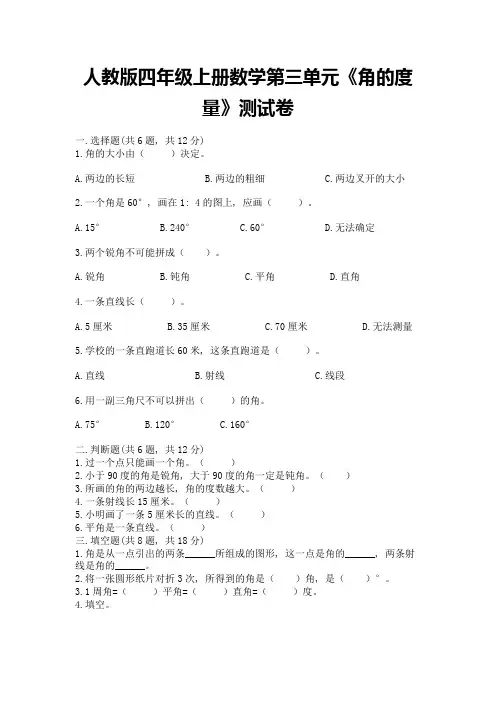 人教版四年级上册数学第三单元《角的度量》测试卷

一.选择题(共6题，共12分)
1.角的大小由（　　）决定。

A.两边的长短　　　　B.两边的粗细　　　　C.两边叉开的大小

2.一个角是60°，画在1：4的图上，应画（　　）。

A.15°　　　　B.240°　　　　C.60°　　　　D.无法确定

3.两个锐角不可能拼成（　　）。

A.锐角　　　　B.钝角　　　　C.平角　　　　D.直角

4.一条直线长（　　）。

A.5厘米　　　　B.35厘米　　　　C.70厘米　　　　D.无法测量

5.学校的一条直跑道长60米，这条直跑道是（　　）。

A.直线　　　　B.射线　　　　C.线段

6.用一副三角尺不可以拼出（　　）的角。

A.75°　　　　B.120°　　　　C.160°

二.判断题(共6题，共12分)
1.过一个点只能画一个角。（　　）
2.小于90度的角是锐角，大于90度的角一定是钝角。（　　）
3.所画的角的两边越长，角的度数越大。（　　）
4.一条射线长15厘米。（　　）
5.小明画了一条5厘米长的直线。（　　）
6.平角是一条直线。（　　）
三.填空题(共8题，共18分)
1.角是从一点引出的两条______所组成的图形，这一点是角的______，两条射线是角的______。
2.将一张圆形纸片对折3次，所得到的角是（　　）角，是（　　）°。
3.1周角=（　　）平角=（　　）直角=（　　）度。
4.填空。